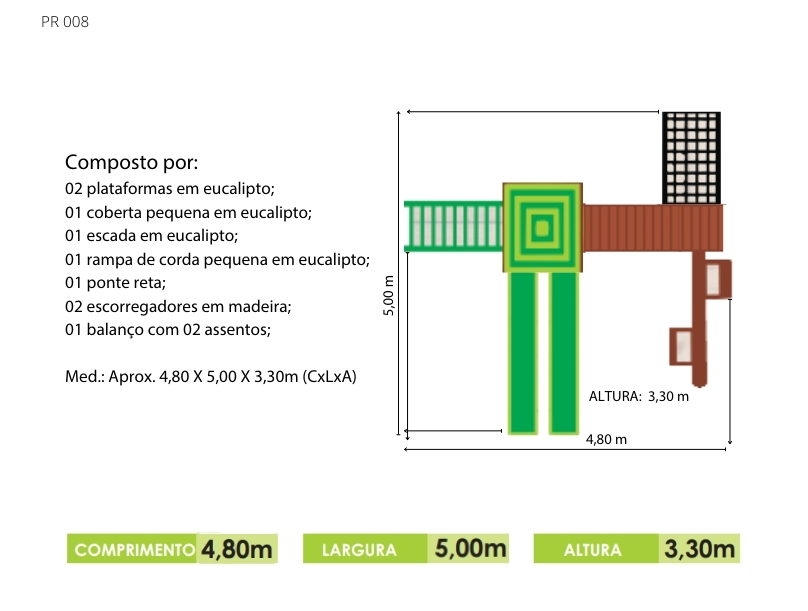 PR 008

Composto por:
02 plataformas em eucalipto;
01 coberta pequena em eucalipto;
01 escada em eucalipto;
01 rampa de corda pequena em eucalipto;
01 ponte reta;
02 escorregadores em madeira;
01 balanço com 02 assentos;

Med.: Aprox. 4,80 X 5,00 X 3,30m (CxLxA)

5,00 m

ALTURA: 3,30 m

4,80 m

COMPRIMENTO 4,80m

LARGURA 5,00m

ALTURA 3,30m